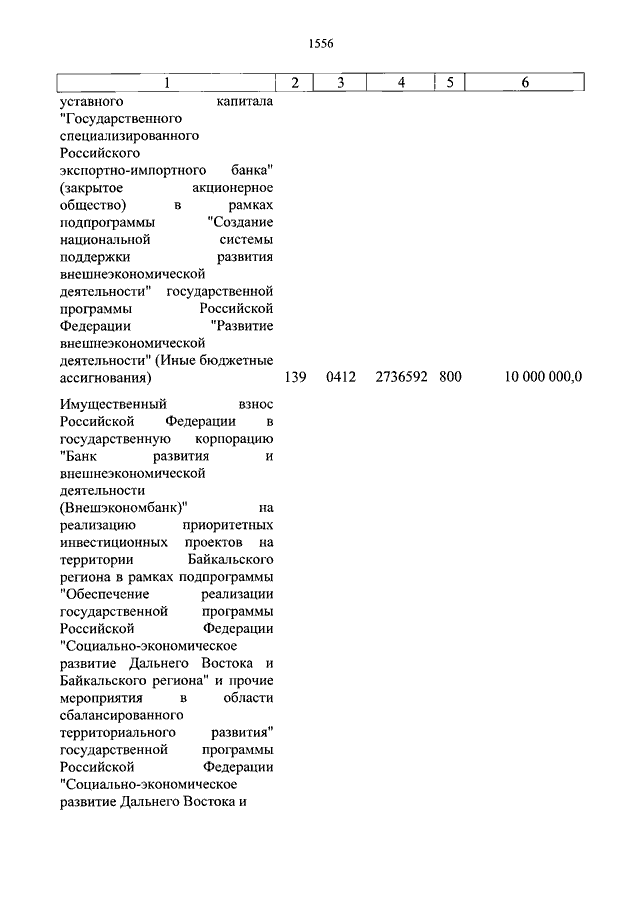 1556

| 1 | 2 | 3 | 4 | 5 | 6 |
|---|---|---|---|---|---|
| уставного капитала "Государственного специализированного Российского экспортно-импортного банка" (закрытое акционерное общество) в рамках подпрограммы "Создание национальной системы поддержки развития внешнеэкономической деятельности" государственной программы Российской Федерации "Развитие внешнеэкономической деятельности" (Иные бюджетные ассигнования) | 139 | 0412 | 2736592 | 800 | 10 000 000,0 |
| Имущественный взнос Российской Федерации в государственную корпорацию "Банк развития и внешнеэкономической деятельности (Внешэкономбанк)" на реализацию приоритетных инвестиционных проектов на территории Байкальского региона в рамках подпрограммы "Обеспечение реализации государственной программы Российской Федерации "Социально-экономическое развитие Дальнего Востока и Байкальского региона" и прочие мероприятия в области сбалансированного территориального развития" государственной программы Российской Федерации "Социально-экономическое развитие Дальнего Востока и | | | | | |